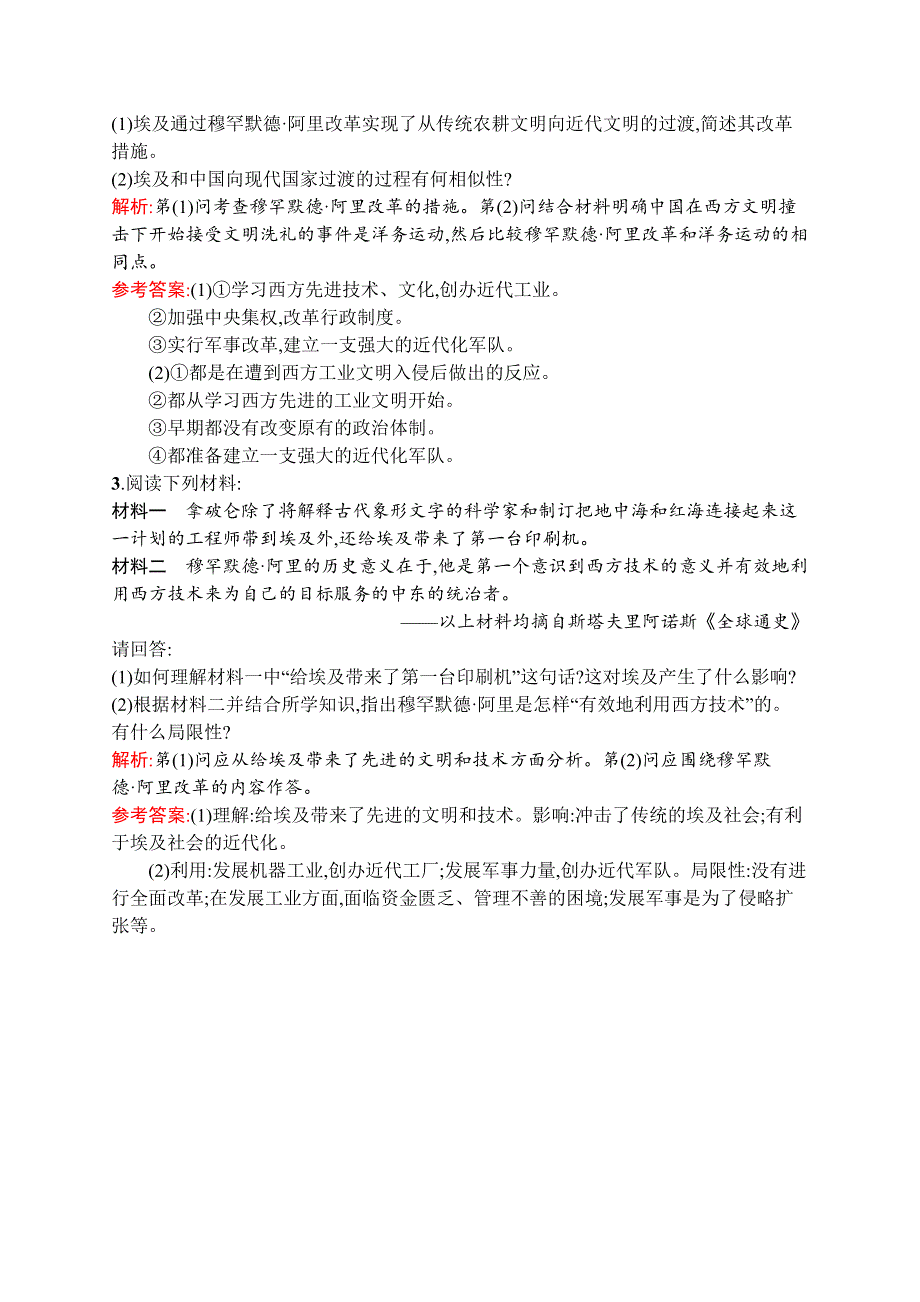 (1)埃及通过穆罕默德·阿里改革实现了从传统农耕文明向近代文明的过渡,简述其改革措施。

(2)埃及和中国向现代国家过渡的过程有何相似性?

解析:第(1)问考查穆罕默德·阿里改革的措施。第(2)问结合材料明确中国在西方文明撞击下开始接受文明洗礼的事件是洋务运动,然后比较穆罕默德·阿里改革和洋务运动的相同点。

参考答案:(1)①学习西方先进技术、文化,创办近代工业。

②加强中央集权,改革行政制度。

③实行军事改革,建立一支强大的近代化军队。

(2)①都是在遭到西方工业文明入侵后做出的反应。

②都从学习西方先进的工业文明开始。

③早期都没有改变原有的政治体制。

④都准备建立一支强大的近代化军队。

3.阅读下列材料:

材料一 拿破仑除了将解释古代象形文字的科学家和制订把地中海和红海连接起来这一计划的工程师带到埃及外,还给埃及带来了第一台印刷机。

材料二 穆罕默德·阿里的历史意义在于,他是第一个意识到西方技术的意义并有效地利用西方技术来为自己的目标服务的中东的统治者。

——以上材料均摘自斯塔夫里阿诺斯《全球通史》

请回答:

(1)如何理解材料一中“给埃及带来了第一台印刷机”这句话?这对埃及产生了什么影响?

(2)根据材料二并结合所学知识,指出穆罕默德·阿里是怎样“有效地利用西方技术”的。有什么局限性?

解析:第(1)问应从给埃及带来了先进的文明和技术方面分析。第(2)问应围绕穆罕默德·阿里改革的内容作答。

参考答案:(1)理解:给埃及带来了先进的文明和技术。影响:冲击了传统的埃及社会;有利于埃及社会的近代化。

(2)利用:发展机器工业,创办近代工厂;发展军事力量,创办近代军队。局限性:没有进行全面改革;在发展工业方面,面临资金匮乏、管理不善的困境;发展军事是为了侵略扩张等。